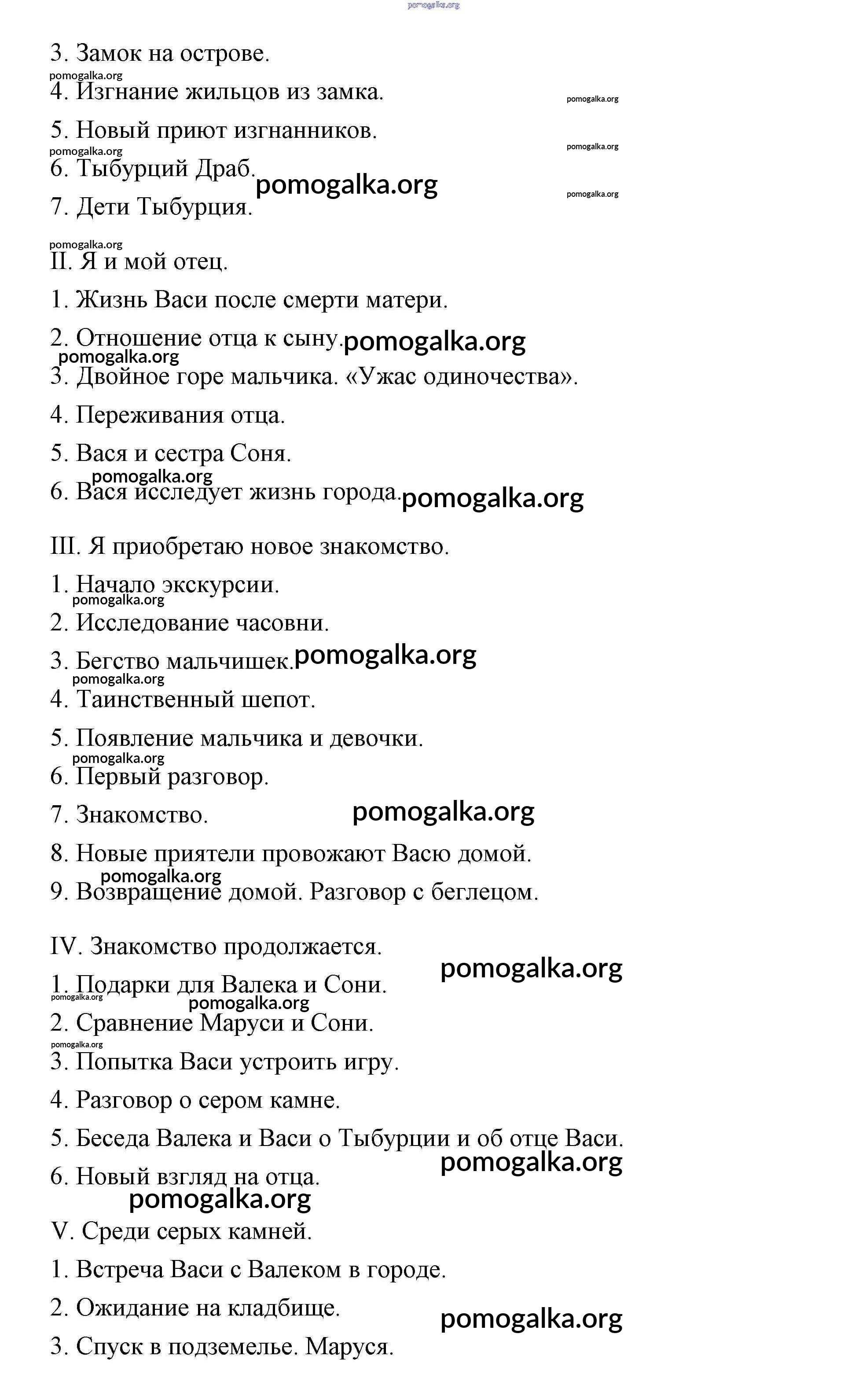 pomogalka.org

3. Замок на острове.
pomogalka.org
4. Изгнание жильцов из замка. pomogalka.org
5. Новый приют изгнанников.
pomogalka.org pomogalka.org
6. Тыбурций Драб. pomogalka.org pomogalka.org
7. Дети Тыбурция.

pomogalka.org
II. Я и мой отец.
1. Жизнь Васи после смерти матери.
2. Отношение отца к сыну. pomogalka.org
pomogalka.org
3. Двойное горе мальчика. «Ужас одиночества».
4. Переживания отца.
5. Вася и сестра Соня.
pomogalka.org
6. Вася исследует жизнь города. pomogalka.org

III. Я приобретаю новое знакомство.
1. Начало экскурсии.
pomogalka.org
2. Исследование часовни.
3. Бегство мальчишек. pomogalka.org
pomogalka.org
4. Таинственный шепот.
5. Появление мальчика и девочки.
pomogalka.org
6. Первый разговор.
7. Знакомство. pomogalka.org
8. Новые приятели провожают Васю домой.
pomogalka.org
9. Возвращение домой. Разговор с беглецом.

IV. Знакомство продолжается.
pomogalka.org
1. Подарки для Валека и Сони.
pomogalka.org pomogalka.org
2. Сравнение Маруси и Сони.
pomogalka.org
3. Попытка Васи устроить игру.
4. Разговор о сером камне.
5. Беседа Валека и Васи о Тыбурции и об отце Васи.
pomogalka.org
6. Новый взгляд на отца.
pomogalka.org
V. Среди серых камней.
1. Встреча Васи с Валеком в городе.
2. Ожидание на кладбище.
pomogalka.org
3. Спуск в подземелье. Маруся.